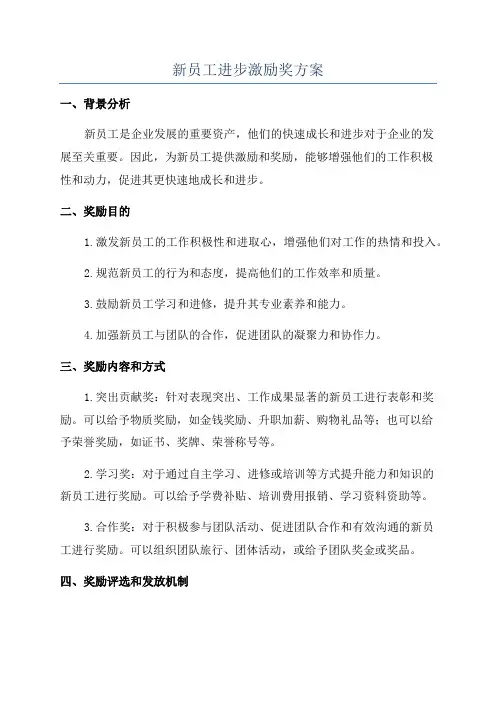 新员工进步激励奖方案

一、背景分析

新员工是企业发展的重要资产，他们的快速成长和进步对于企业的发展至关重要。因此，为新员工提供激励和奖励，能够增强他们的工作积极性和动力，促进其更快速地成长和进步。

二、奖励目的

1.激发新员工的工作积极性和进取心，增强他们对工作的热情和投入。

2.规范新员工的行为和态度，提高他们的工作效率和质量。

3.鼓励新员工学习和进修，提升其专业素养和能力。

4.加强新员工与团队的合作，促进团队的凝聚力和协作力。

三、奖励内容和方式

1.突出贡献奖：针对表现突出、工作成果显著的新员工进行表彰和奖励。可以给予物质奖励，如金钱奖励、升职加薪、购物礼品等；也可以给予荣誉奖励，如证书、奖牌、荣誉称号等。

2.学习奖：对于通过自主学习、进修或培训等方式提升能力和知识的新员工进行奖励。可以给予学费补贴、培训费用报销、学习资料资助等。

3.合作奖：对于积极参与团队活动、促进团队合作和有效沟通的新员工进行奖励。可以组织团队旅行、团体活动，或给予团队奖金或奖品。

四、奖励评选和发放机制